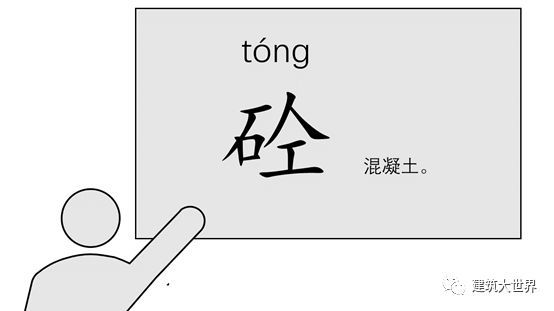 tóng

砼

混凝土。

建筑大世界